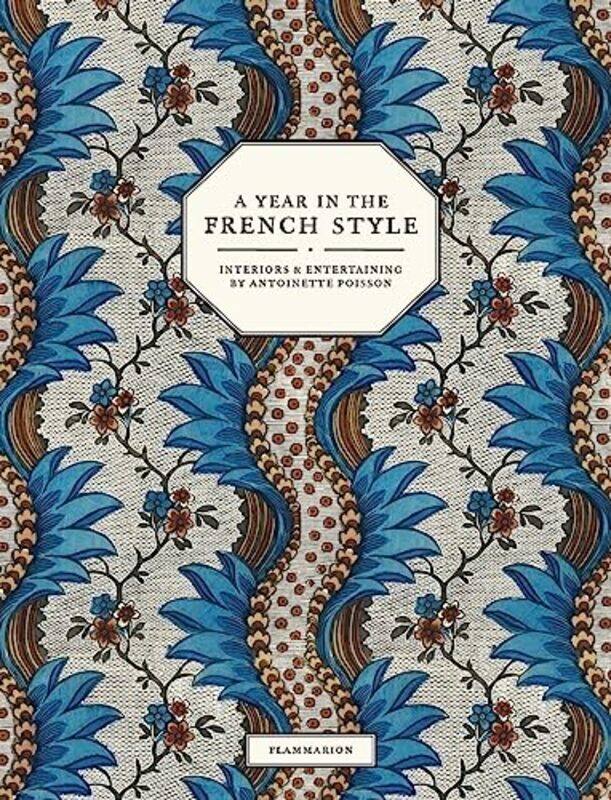 A YEAR IN THE
FRENCH STYLE

INTERIORS & ENTERTAINING
BY ANTOINETTE POISSON

FLAMMARION